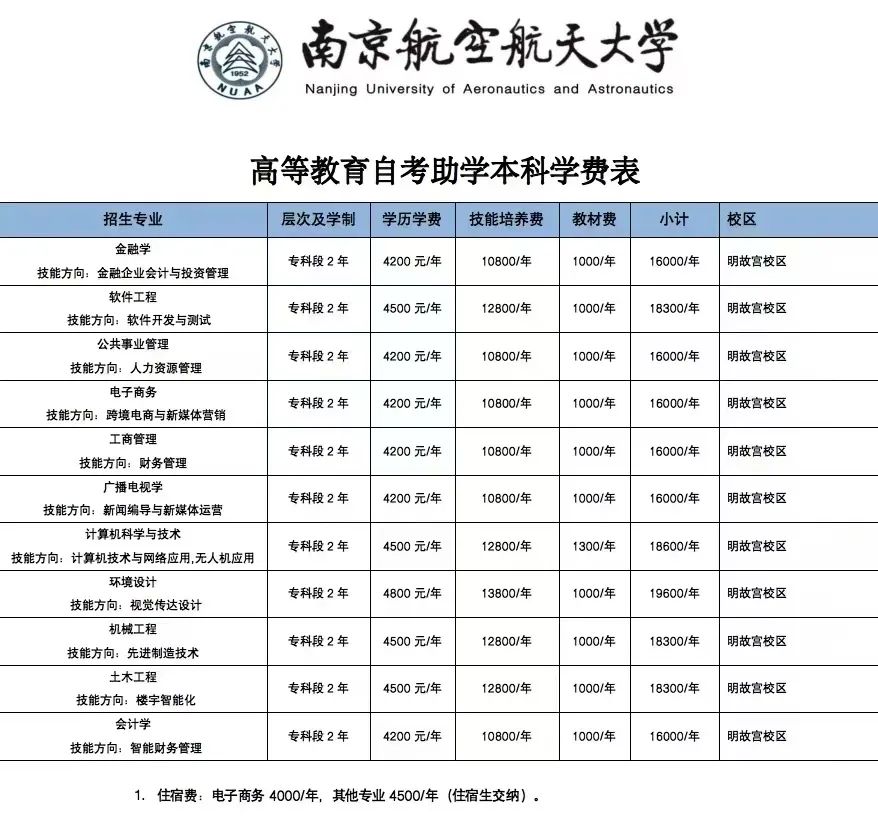 南京航空航天大学 1952 NUAA
南京航空航天大学
Nanjing University of Aeronautics and Astronautics

高等教育自考助学本科学费表

| 招生专业 | 层次及学制 | 学历学费 | 技能培养费 | 教材费 | 小计 | 校区 |
|---|---|---|---|---|---|---|
| 金融学 技能方向：金融企业会计与投资管理 | 专科段 2 年 | 4200 元/年 | 10800/年 | 1000/年 | 16000/年 | 明故宫校区 |
| 软件工程 技能方向：软件开发与测试 | 专科段 2 年 | 4500 元/年 | 12800/年 | 1000/年 | 18300/年 | 明故宫校区 |
| 公共事业管理 技能方向：人力资源管理 | 专科段 2 年 | 4200 元/年 | 10800/年 | 1000/年 | 16000/年 | 明故宫校区 |
| 电子商务 技能方向：跨境电商与新媒体营销 | 专科段 2 年 | 4200 元/年 | 10800/年 | 1000/年 | 16000/年 | 明故宫校区 |
| 工商管理 技能方向：财务管理 | 专科段 2 年 | 4200 元/年 | 10800/年 | 1000/年 | 16000/年 | 明故宫校区 |
| 广播电视学 技能方向：新闻编导与新媒体运营 | 专科段 2 年 | 4200 元/年 | 10800/年 | 1000/年 | 16000/年 | 明故宫校区 |
| 计算机科学与技术 技能方向：计算机技术与网络应用,无人机应用 | 专科段 2 年 | 4500 元/年 | 12800/年 | 1300/年 | 18600/年 | 明故宫校区 |
| 环境设计 技能方向：视觉传达设计 | 专科段 2 年 | 4800 元/年 | 13800/年 | 1000/年 | 19600/年 | 明故宫校区 |
| 机械工程 技能方向：先进制造技术 | 专科段 2 年 | 4500 元/年 | 12800/年 | 1000/年 | 18300/年 | 明故宫校区 |
| 土木工程 技能方向：楼宇智能化 | 专科段 2 年 | 4500 元/年 | 12800/年 | 1000/年 | 18300/年 | 明故宫校区 |
| 会计学 技能方向：智能财务管理 | 专科段 2 年 | 4200 元/年 | 10800/年 | 1000/年 | 16000/年 | 明故宫校区 |

1. 住宿费：电子商务 4000/年，其他专业 4500/年（住宿生交纳）。